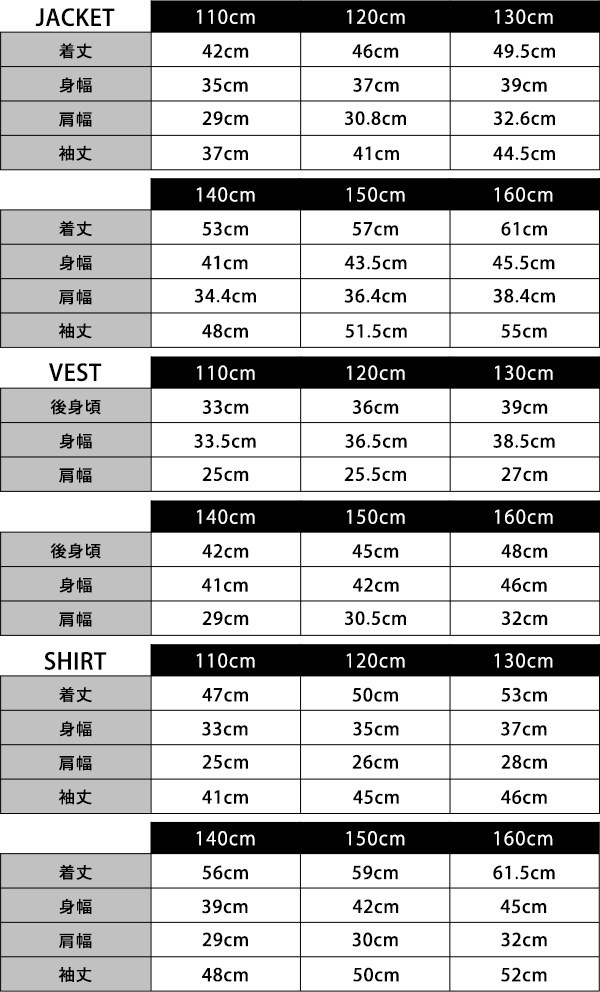 | JACKET | 110cm | 120cm | 130cm |
|---|---|---|---|
| 着丈 | 42cm | 46cm | 49.5cm |
| 身幅 | 35cm | 37cm | 39cm |
| 肩幅 | 29cm | 30.8cm | 32.6cm |
| 袖丈 | 37cm | 41cm | 44.5cm |

| | 140cm | 150cm | 160cm |
|---|---|---|---|
| 着丈 | 53cm | 57cm | 61cm |
| 身幅 | 41cm | 43.5cm | 45.5cm |
| 肩幅 | 34.4cm | 36.4cm | 38.4cm |
| 袖丈 | 48cm | 51.5cm | 55cm |

| VEST | 110cm | 120cm | 130cm |
|---|---|---|---|
| 後身頃 | 33cm | 36cm | 39cm |
| 身幅 | 33.5cm | 36.5cm | 38.5cm |
| 肩幅 | 25cm | 25.5cm | 27cm |

| | 140cm | 150cm | 160cm |
|---|---|---|---|
| 後身頃 | 42cm | 45cm | 48cm |
| 身幅 | 41cm | 42cm | 46cm |
| 肩幅 | 29cm | 30.5cm | 32cm |

| SHIRT | 110cm | 120cm | 130cm |
|---|---|---|---|
| 着丈 | 47cm | 50cm | 53cm |
| 身幅 | 33cm | 35cm | 37cm |
| 肩幅 | 25cm | 26cm | 28cm |
| 袖丈 | 41cm | 45cm | 46cm |

| | 140cm | 150cm | 160cm |
|---|---|---|---|
| 着丈 | 56cm | 59cm | 61.5cm |
| 身幅 | 39cm | 42cm | 45cm |
| 肩幅 | 29cm | 30cm | 32cm |
| 袖丈 | 48cm | 50cm | 52cm |